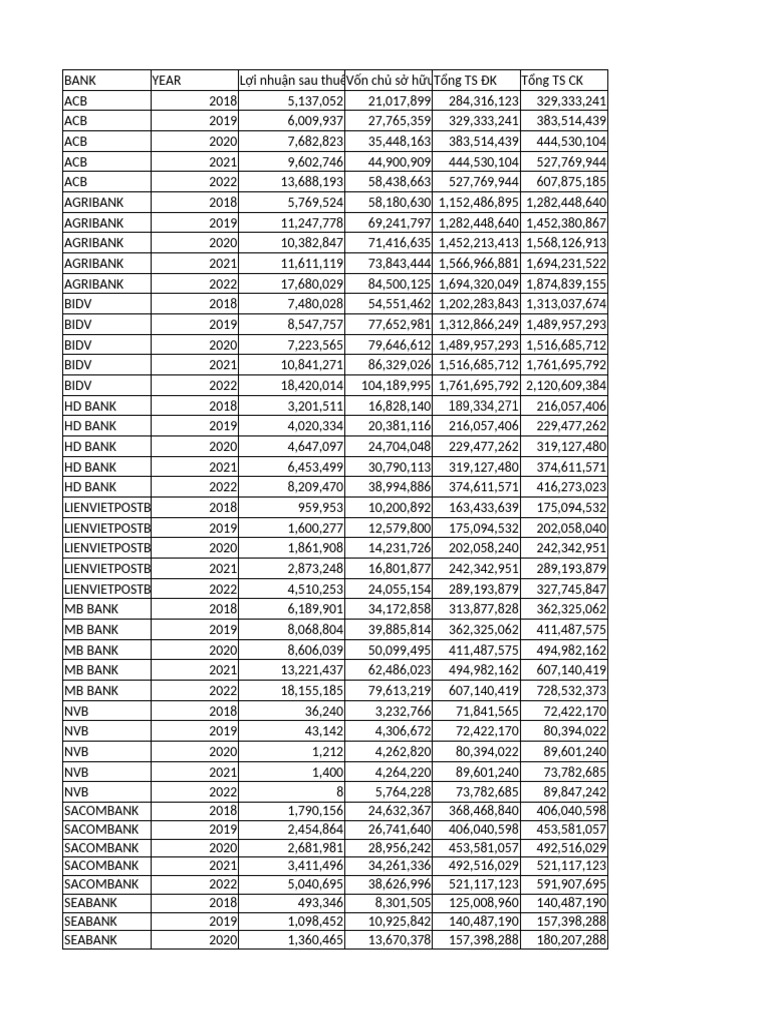 | BANK | YEAR | Lợi nhuận sau thuế | Vốn chủ sở hữu | Tổng TS ĐK | Tổng TS CK |
|---|---|---|---|---|---|
| ACB | 2018 | 5,137,052 | 21,017,899 | 284,316,123 | 329,333,241 |
| ACB | 2019 | 6,009,937 | 27,765,359 | 329,333,241 | 383,514,439 |
| ACB | 2020 | 7,682,823 | 35,448,163 | 383,514,439 | 444,530,104 |
| ACB | 2021 | 9,602,746 | 44,900,909 | 444,530,104 | 527,769,944 |
| ACB | 2022 | 13,688,193 | 58,438,663 | 527,769,944 | 607,875,185 |
| AGRIBANK | 2018 | 5,769,524 | 58,180,630 | 1,152,486,895 | 1,282,448,640 |
| AGRIBANK | 2019 | 11,247,778 | 69,241,797 | 1,282,448,640 | 1,452,380,867 |
| AGRIBANK | 2020 | 10,382,847 | 71,416,635 | 1,452,213,413 | 1,568,126,913 |
| AGRIBANK | 2021 | 11,611,119 | 73,843,444 | 1,566,966,881 | 1,694,231,522 |
| AGRIBANK | 2022 | 17,680,029 | 84,500,125 | 1,694,320,049 | 1,874,839,155 |
| BIDV | 2018 | 7,480,028 | 54,551,462 | 1,202,283,843 | 1,313,037,674 |
| BIDV | 2019 | 8,547,757 | 77,652,981 | 1,312,866,249 | 1,489,957,293 |
| BIDV | 2020 | 7,223,565 | 79,646,612 | 1,489,957,293 | 1,516,685,712 |
| BIDV | 2021 | 10,841,271 | 86,329,026 | 1,516,685,712 | 1,761,695,792 |
| BIDV | 2022 | 18,420,014 | 104,189,995 | 1,761,695,792 | 2,120,609,384 |
| HD BANK | 2018 | 3,201,511 | 16,828,140 | 189,334,271 | 216,057,406 |
| HD BANK | 2019 | 4,020,334 | 20,381,116 | 216,057,406 | 229,477,262 |
| HD BANK | 2020 | 4,647,097 | 24,704,048 | 229,477,262 | 319,127,480 |
| HD BANK | 2021 | 6,453,499 | 30,790,113 | 319,127,480 | 374,611,571 |
| HD BANK | 2022 | 8,209,470 | 38,994,886 | 374,611,571 | 416,273,023 |
| LIENVIETPOSTB | 2018 | 959,953 | 10,200,892 | 163,433,639 | 175,094,532 |
| LIENVIETPOSTB | 2019 | 1,600,277 | 12,579,800 | 175,094,532 | 202,058,040 |
| LIENVIETPOSTB | 2020 | 1,861,908 | 14,231,726 | 202,058,240 | 242,342,951 |
| LIENVIETPOSTB | 2021 | 2,873,248 | 16,801,877 | 242,342,951 | 289,193,879 |
| LIENVIETPOSTB | 2022 | 4,510,253 | 24,055,154 | 289,193,879 | 327,745,847 |
| MB BANK | 2018 | 6,189,901 | 34,172,858 | 313,877,828 | 362,325,062 |
| MB BANK | 2019 | 8,068,804 | 39,885,814 | 362,325,062 | 411,487,575 |
| MB BANK | 2020 | 8,606,039 | 50,099,495 | 411,487,575 | 494,982,162 |
| MB BANK | 2021 | 13,221,437 | 62,486,023 | 494,982,162 | 607,140,419 |
| MB BANK | 2022 | 18,155,185 | 79,613,219 | 607,140,419 | 728,532,373 |
| NVB | 2018 | 36,240 | 3,232,766 | 71,841,565 | 72,422,170 |
| NVB | 2019 | 43,142 | 4,306,672 | 72,422,170 | 80,394,022 |
| NVB | 2020 | 1,212 | 4,262,820 | 80,394,022 | 89,601,240 |
| NVB | 2021 | 1,400 | 4,264,220 | 89,601,240 | 73,782,685 |
| NVB | 2022 | 8 | 5,764,228 | 73,782,685 | 89,847,242 |
| SACOMBANK | 2018 | 1,790,156 | 24,632,367 | 368,468,840 | 406,040,598 |
| SACOMBANK | 2019 | 2,454,864 | 26,741,640 | 406,040,598 | 453,581,057 |
| SACOMBANK | 2020 | 2,681,981 | 28,956,242 | 453,581,057 | 492,516,029 |
| SACOMBANK | 2021 | 3,411,496 | 34,261,336 | 492,516,029 | 521,117,123 |
| SACOMBANK | 2022 | 5,040,695 | 38,626,996 | 521,117,123 | 591,907,695 |
| SEABANK | 2018 | 493,346 | 8,301,505 | 125,008,960 | 140,487,190 |
| SEABANK | 2019 | 1,098,452 | 10,925,842 | 140,487,190 | 157,398,288 |
| SEABANK | 2020 | 1,360,465 | 13,670,378 | 157,398,288 | 180,207,288 |